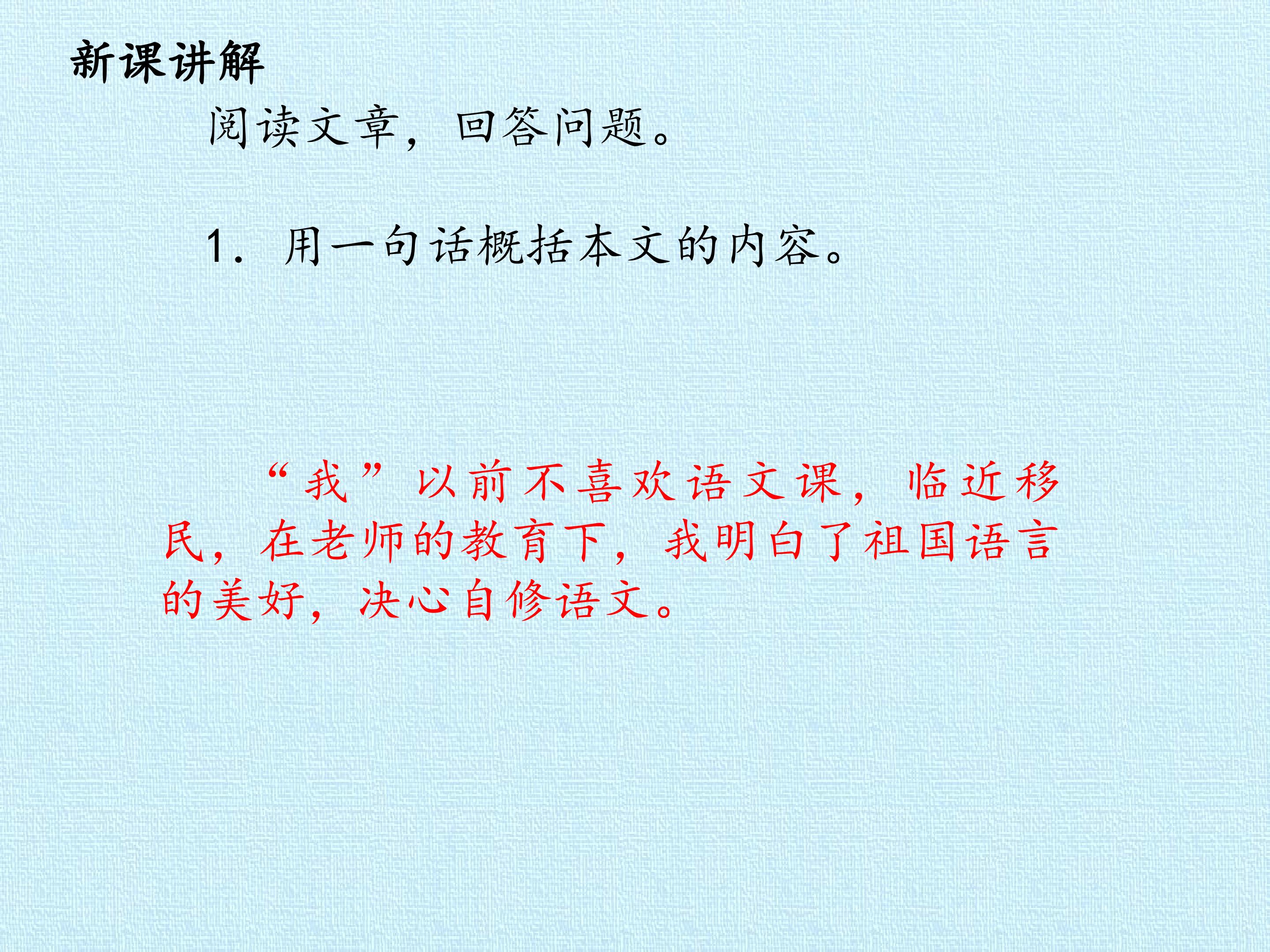 新课讲解

阅读文章，回答问题。

1.用一句话概括本文的内容。

“我”以前不喜欢语文课，临近移民，在老师的教育下，我明白了祖国语言的美好，决心自修语文。